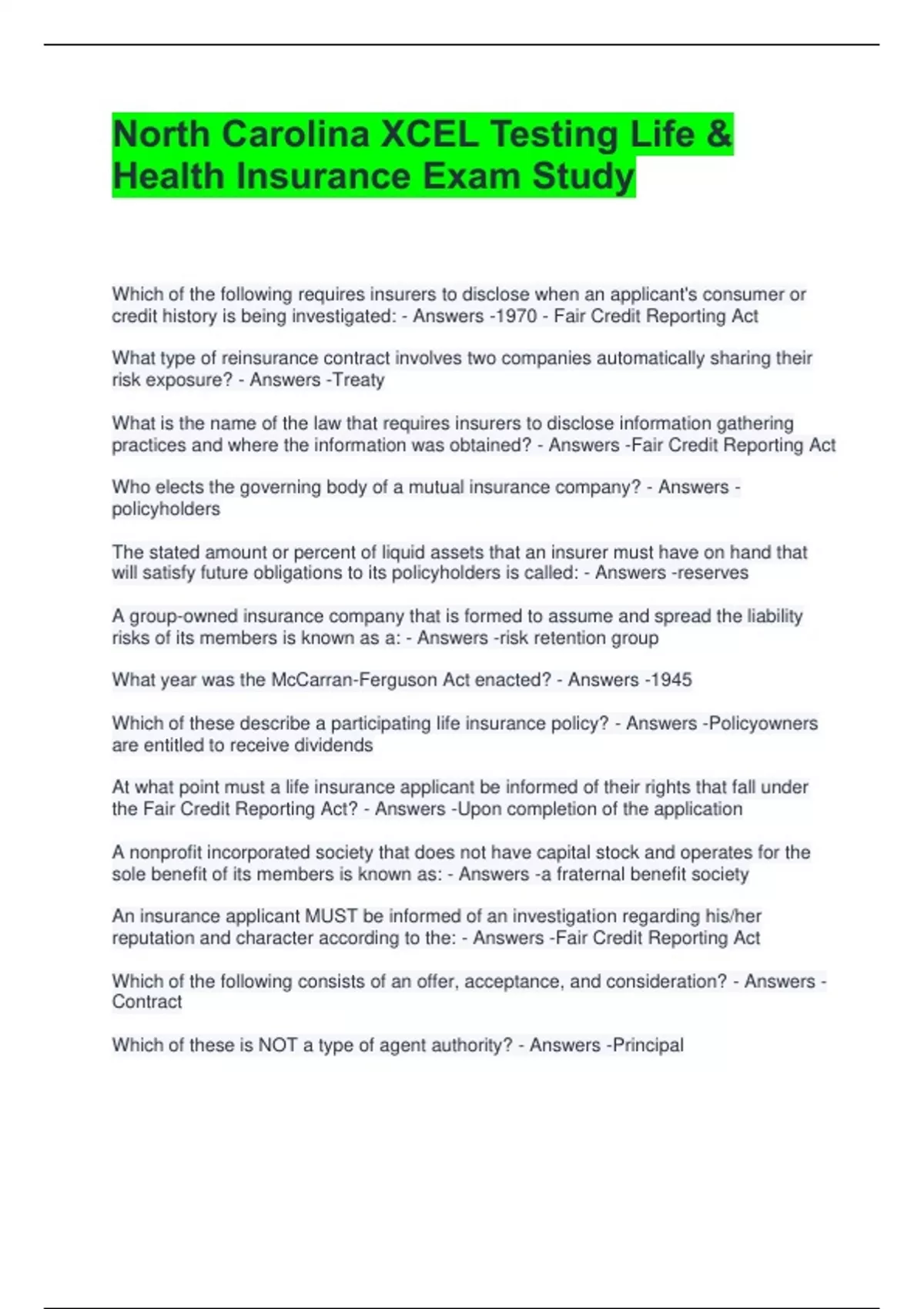 North Carolina XCEL Testing Life & Health Insurance Exam Study

Which of the following requires insurers to disclose when an applicant's consumer or credit history is being investigated: - Answers -1970 - Fair Credit Reporting Act

What type of reinsurance contract involves two companies automatically sharing their risk exposure? - Answers -Treaty

What is the name of the law that requires insurers to disclose information gathering practices and where the information was obtained? - Answers -Fair Credit Reporting Act

Who elects the governing body of a mutual insurance company? - Answers - policyholders

The stated amount or percent of liquid assets that an insurer must have on hand that will satisfy future obligations to its policyholders is called: - Answers -reserves

A group-owned insurance company that is formed to assume and spread the liability risks of its members is known as a: - Answers -risk retention group

What year was the McCarran-Ferguson Act enacted? - Answers -1945

Which of these describe a participating life insurance policy? - Answers -Policyowners are entitled to receive dividends

At what point must a life insurance applicant be informed of their rights that fall under the Fair Credit Reporting Act? - Answers -Upon completion of the application

A nonprofit incorporated society that does not have capital stock and operates for the sole benefit of its members is known as: - Answers -a fraternal benefit society

An insurance applicant MUST be informed of an investigation regarding his/her reputation and character according to the: - Answers -Fair Credit Reporting Act

Which of the following consists of an offer, acceptance, and consideration? - Answers - Contract

Which of these is NOT a type of agent authority? - Answers -Principal